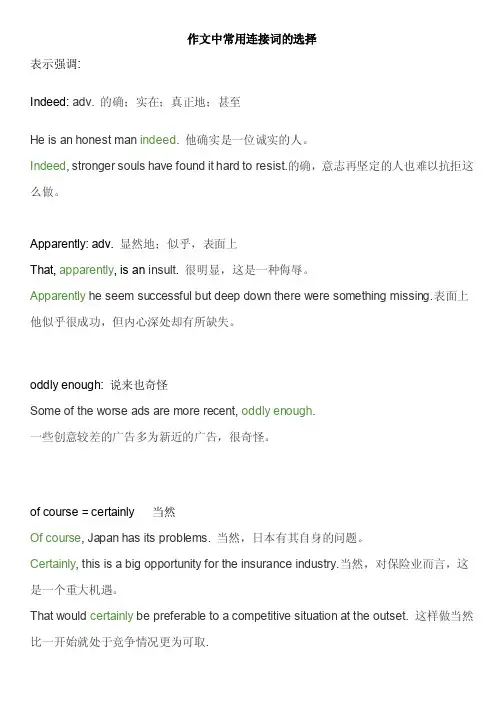 作文中常用连接词的选择

表示强调:

Indeed: adv. 的确；实在；真正地；甚至

He is an honest man indeed. 他确实是一位诚实的人。

Indeed, stronger souls have found it hard to resist.的确，意志再坚定的人也难以抗拒这么做。

Apparently: adv. 显然地；似乎，表面上

That, apparently, is an insult. 很明显，这是一种侮辱。

Apparently he seem successful but deep down there were something missing.表面上他似乎很成功，但内心深处却有所缺失。

oddly enough: 说来也奇怪

Some of the worse ads are more recent, oddly enough.

一些创意较差的广告多为新近的广告，很奇怪。

of course = certainly 当然

Of course, Japan has its problems. 当然，日本有其自身的问题。

Certainly, this is a big opportunity for the insurance industry.当然，对保险业而言，这是一个重大机遇。

That would certainly be preferable to a competitive situation at the outset. 这样做当然比一开始就处于竞争情况更为可取.